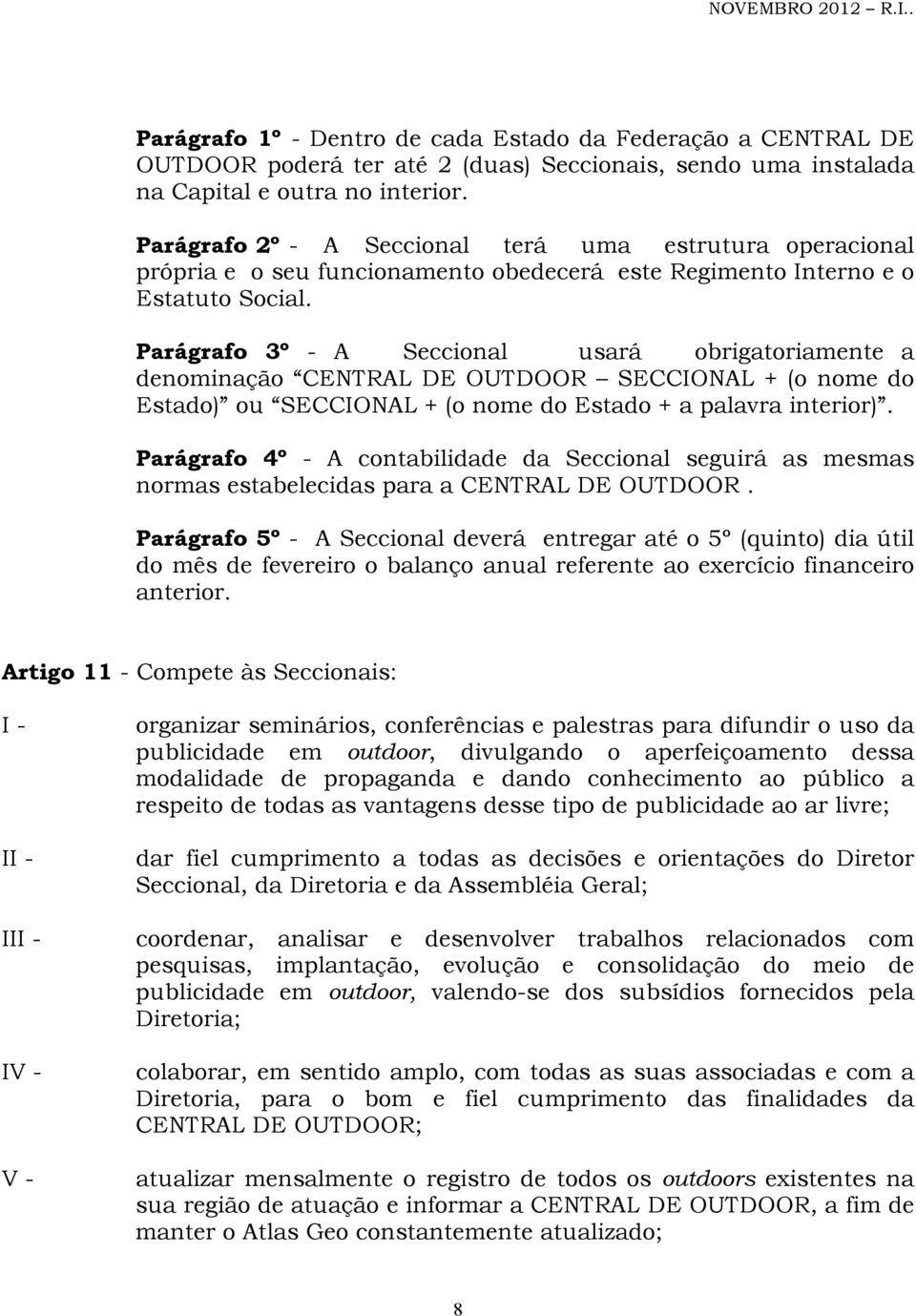 NOVEMBRO 2012 – R.I..

Parágrafo 1º - Dentro de cada Estado da Federação a CENTRAL DE OUTDOOR poderá ter até 2 (duas) Seccionais, sendo uma instalada na Capital e outra no interior.

Parágrafo 2º - A Seccional terá uma estrutura operacional própria e o seu funcionamento obedecerá este Regimento Interno e o Estatuto Social.

Parágrafo 3º - A Seccional usará obrigatoriamente a denominação “CENTRAL DE OUTDOOR – SECCIONAL + (o nome do Estado)” ou “SECCIONAL + (o nome do Estado + a palavra interior)”.

Parágrafo 4º - A contabilidade da Seccional seguirá as mesmas normas estabelecidas para a CENTRAL DE OUTDOOR .

Parágrafo 5º - A Seccional deverá entregar até o 5º (quinto) dia útil do mês de fevereiro o balanço anual referente ao exercício financeiro anterior.

Artigo 11 - Compete às Seccionais:

I - organizar seminários, conferências e palestras para difundir o uso da publicidade em outdoor, divulgando o aperfeiçoamento dessa modalidade de propaganda e dando conhecimento ao público a respeito de todas as vantagens desse tipo de publicidade ao ar livre;

II - dar fiel cumprimento a todas as decisões e orientações do Diretor Seccional, da Diretoria e da Assembléia Geral;

III - coordenar, analisar e desenvolver trabalhos relacionados com pesquisas, implantação, evolução e consolidação do meio de publicidade em outdoor, valendo-se dos subsídios fornecidos pela Diretoria;

IV - colaborar, em sentido amplo, com todas as suas associadas e com a Diretoria, para o bom e fiel cumprimento das finalidades da CENTRAL DE OUTDOOR;

V - atualizar mensalmente o registro de todos os outdoors existentes na sua região de atuação e informar a CENTRAL DE OUTDOOR, a fim de manter o Atlas Geo constantemente atualizado;

8